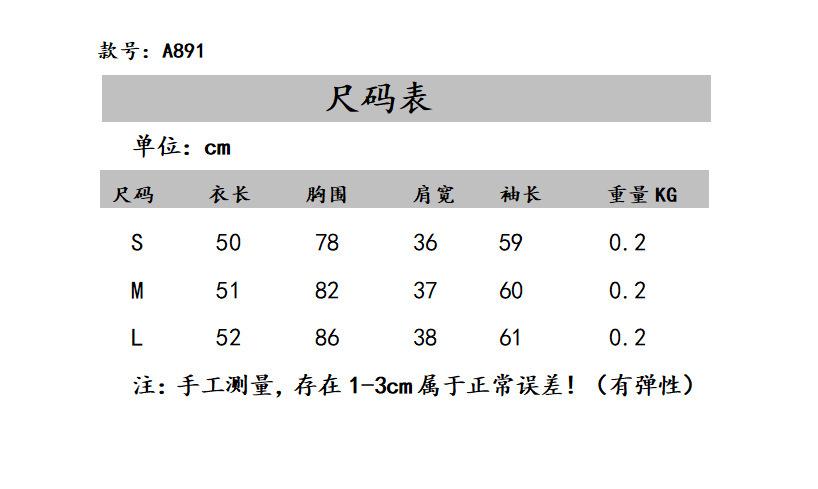 款号：A891

尺码表

单位：cm

| 尺码 | 衣长 | 胸围 | 肩宽 | 袖长 | 重量KG |
|---|---|---|---|---|---|
| S | 50 | 78 | 36 | 59 | 0.2 |
| M | 51 | 82 | 37 | 60 | 0.2 |
| L | 52 | 86 | 38 | 61 | 0.2 |

注：手工测量，存在1-3cm属于正常误差！（有弹性）